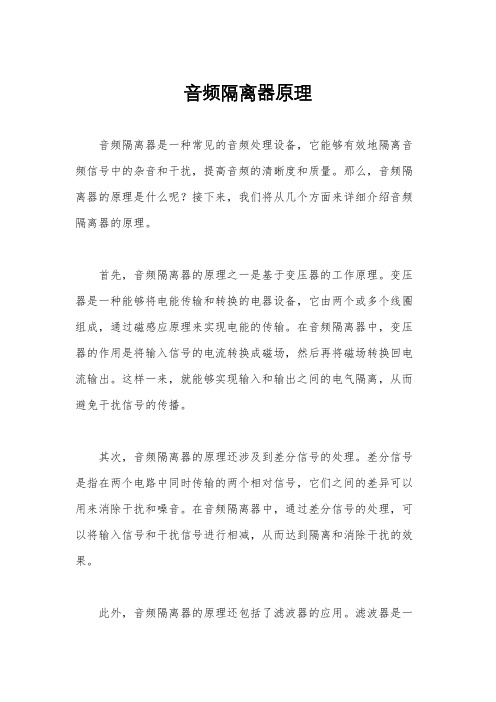 音频隔离器原理

音频隔离器是一种常见的音频处理设备，它能够有效地隔离音频信号中的杂音和干扰，提高音频的清晰度和质量。那么，音频隔离器的原理是什么呢？接下来，我们将从几个方面来详细介绍音频隔离器的原理。

首先，音频隔离器的原理之一是基于变压器的工作原理。变压器是一种能够将电能传输和转换的电器设备，它由两个或多个线圈组成，通过磁感应原理来实现电能的传输。在音频隔离器中，变压器的作用是将输入信号的电流转换成磁场，然后再将磁场转换回电流输出。这样一来，就能够实现输入和输出之间的电气隔离，从而避免干扰信号的传播。

其次，音频隔离器的原理还涉及到差分信号的处理。差分信号是指在两个电路中同时传输的两个相对信号，它们之间的差异可以用来消除干扰和噪音。在音频隔离器中，通过差分信号的处理，可以将输入信号和干扰信号进行相减，从而达到隔离和消除干扰的效果。

此外，音频隔离器的原理还包括了滤波器的应用。滤波器是一